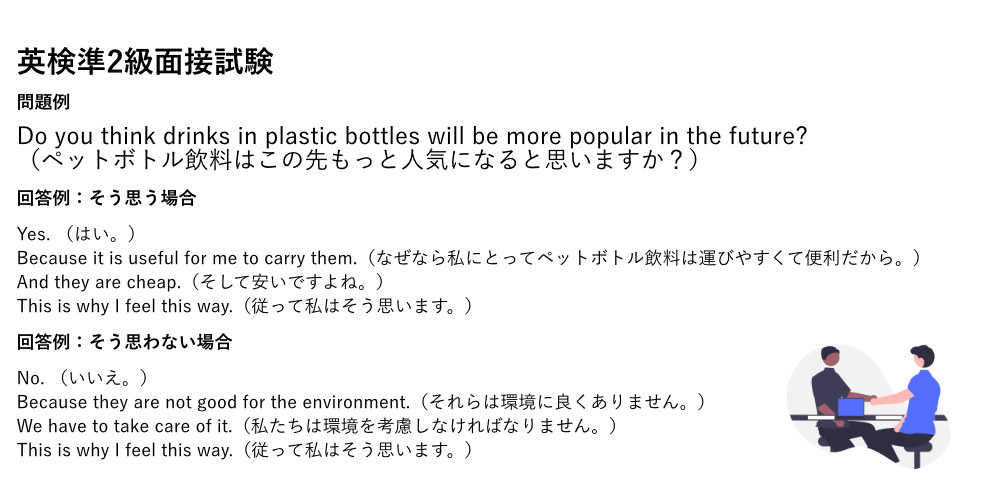 英検準2級面接試験

問題例

Do you think drinks in plastic bottles will be more popular in the future?
（ペットボトル飲料はこの先もっと人気になると思いますか？）

回答例：そう思う場合

Yes. （はい。）
Because it is useful for me to carry them.（なぜなら私にとってペットボトル飲料は運びやすくて便利だから。）
And they are cheap.（そして安いですよね。）
This is why I feel this way.（従って私はそう思います。）

回答例：そう思わない場合

No. （いいえ。）
Because they are not good for the environment.（それらは環境に良くありません。）
We have to take care of it.（私たちは環境を考慮しなければなりません。）
This is why I feel this way.（従って私はそう思います。）